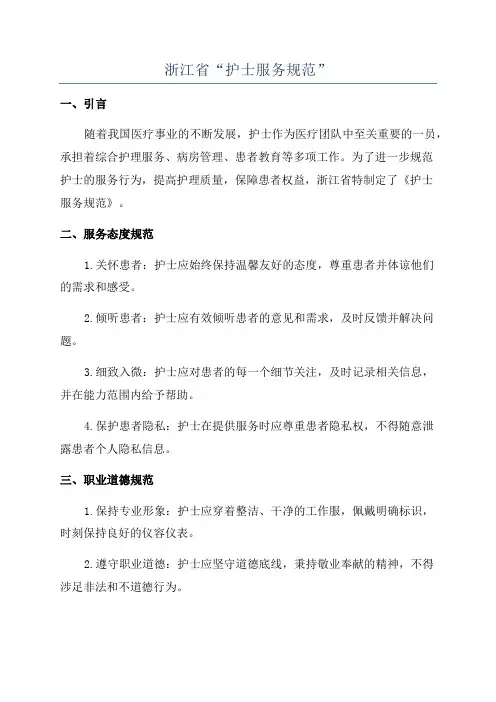 浙江省“护士服务规范”

一、引言

随着我国医疗事业的不断发展，护士作为医疗团队中至关重要的一员，承担着综合护理服务、病房管理、患者教育等多项工作。为了进一步规范护士的服务行为，提高护理质量，保障患者权益，浙江省特制定了《护士服务规范》。

二、服务态度规范

1.关怀患者：护士应始终保持温馨友好的态度，尊重患者并体谅他们的需求和感受。

2.倾听患者：护士应有效倾听患者的意见和需求，及时反馈并解决问题。

3.细致入微：护士应对患者的每一个细节关注，及时记录相关信息，并在能力范围内给予帮助。

4.保护患者隐私：护士在提供服务时应尊重患者隐私权，不得随意泄露患者个人隐私信息。

三、职业道德规范

1.保持专业形象：护士应穿着整洁、干净的工作服，佩戴明确标识，时刻保持良好的仪容仪表。

2.遵守职业道德：护士应坚守道德底线，秉持敬业奉献的精神，不得涉足非法和不道德行为。